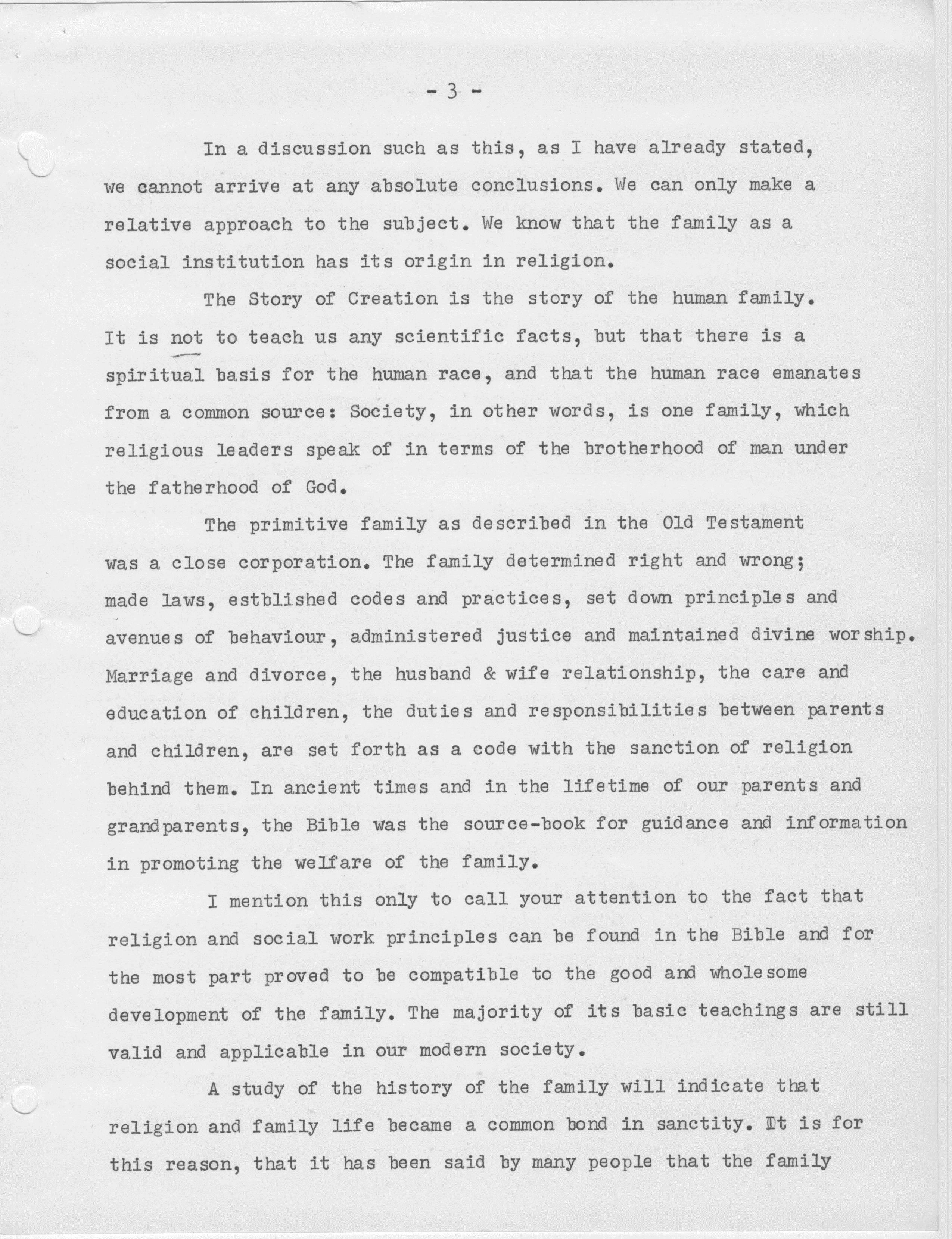 - 3 -

In a discussion such as this, as I have already stated, we cannot arrive at any absolute conclusions. We can only make a relative approach to the subject. We know that the family as a social institution has its origin in religion.

The Story of Creation is the story of the human family. It is not to teach us any scientific facts, but that there is a spiritual basis for the human race, and that the human race emanates from a common source: Society, in other words, is one family, which religious leaders speak of in terms of the brotherhood of man under the fatherhood of God.

The primitive family as described in the Old Testament was a close corporation. The family determined right and wrong; made laws, estblished codes and practices, set down principles and avenues of behaviour, administered justice and maintained divine worship. Marriage and divorce, the husband & wife relationship, the care and education of children, the duties and responsibilities between parents and children, are set forth as a code with the sanction of religion behind them. In ancient times and in the lifetime of our parents and grandparents, the Bible was the source-book for guidance and information in promoting the welfare of the family.

I mention this only to call your attention to the fact that religion and social work principles can be found in the Bible and for the most part proved to be compatible to the good and wholesome development of the family. The majority of its basic teachings are still valid and applicable in our modern society.

A study of the history of the family will indicate that religion and family life became a common bond in sanctity. It is for this reason, that it has been said by many people that the family